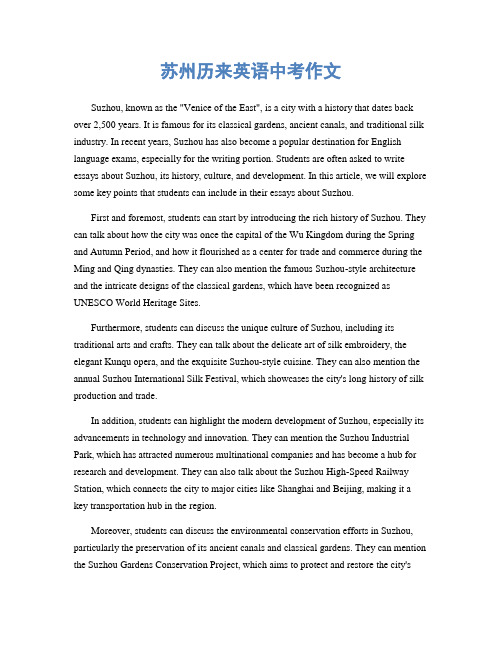 苏州历来英语中考作文

Suzhou, known as the "Venice of the East", is a city with a history that dates back over 2,500 years. It is famous for its classical gardens, ancient canals, and traditional silk industry. In recent years, Suzhou has also become a popular destination for English language exams, especially for the writing portion. Students are often asked to write essays about Suzhou, its history, culture, and development. In this article, we will explore some key points that students can include in their essays about Suzhou.

First and foremost, students can start by introducing the rich history of Suzhou. They can talk about how the city was once the capital of the Wu Kingdom during the Spring and Autumn Period, and how it flourished as a center for trade and commerce during the Ming and Qing dynasties. They can also mention the famous Suzhou-style architecture and the intricate designs of the classical gardens, which have been recognized as UNESCO World Heritage Sites.

Furthermore, students can discuss the unique culture of Suzhou, including its traditional arts and crafts. They can talk about the delicate art of silk embroidery, the elegant Kunqu opera, and the exquisite Suzhou-style cuisine. They can also mention the annual Suzhou International Silk Festival, which showcases the city's long history of silk production and trade.

In addition, students can highlight the modern development of Suzhou, especially its advancements in technology and innovation. They can mention the Suzhou Industrial Park, which has attracted numerous multinational companies and has become a hub for research and development. They can also talk about the Suzhou High-Speed Railway Station, which connects the city to major cities like Shanghai and Beijing, making it a key transportation hub in the region.

Moreover, students can discuss the environmental conservation efforts in Suzhou, particularly the preservation of its ancient canals and classical gardens. They can mention the Suzhou Gardens Conservation Project, which aims to protect and restore the city's